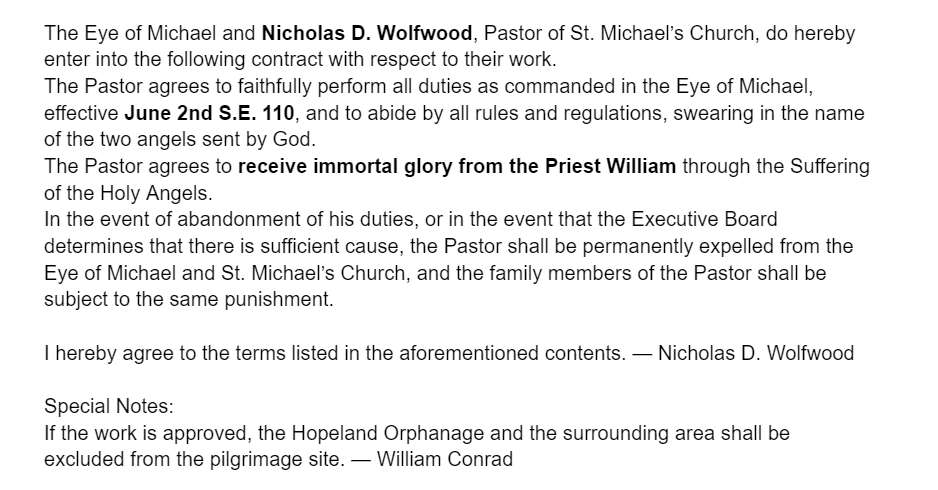 The Eye of Michael and Nicholas D. Wolfwood, Pastor of St. Michael's Church, do hereby enter into the following contract with respect to their work.
The Pastor agrees to faithfully perform all duties as commanded in the Eye of Michael, effective June 2nd S.E. 110, and to abide by all rules and regulations, swearing in the name of the two angels sent by God.
The Pastor agrees to receive immortal glory from the Priest William through the Suffering of the Holy Angels.
In the event of abandonment of his duties, or in the event that the Executive Board determines that there is sufficient cause, the Pastor shall be permanently expelled from the Eye of Michael and St. Michael's Church, and the family members of the Pastor shall be subject to the same punishment.

I hereby agree to the terms listed in the aforementioned contents. — Nicholas D. Wolfwood

Special Notes:
If the work is approved, the Hopeland Orphanage and the surrounding area shall be excluded from the pilgrimage site. — William Conrad